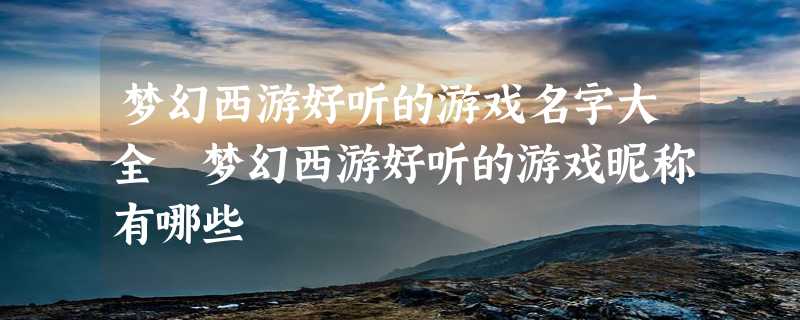 梦幻西游好听的游戏名字大全 梦幻西游好听的游戏昵称有哪些